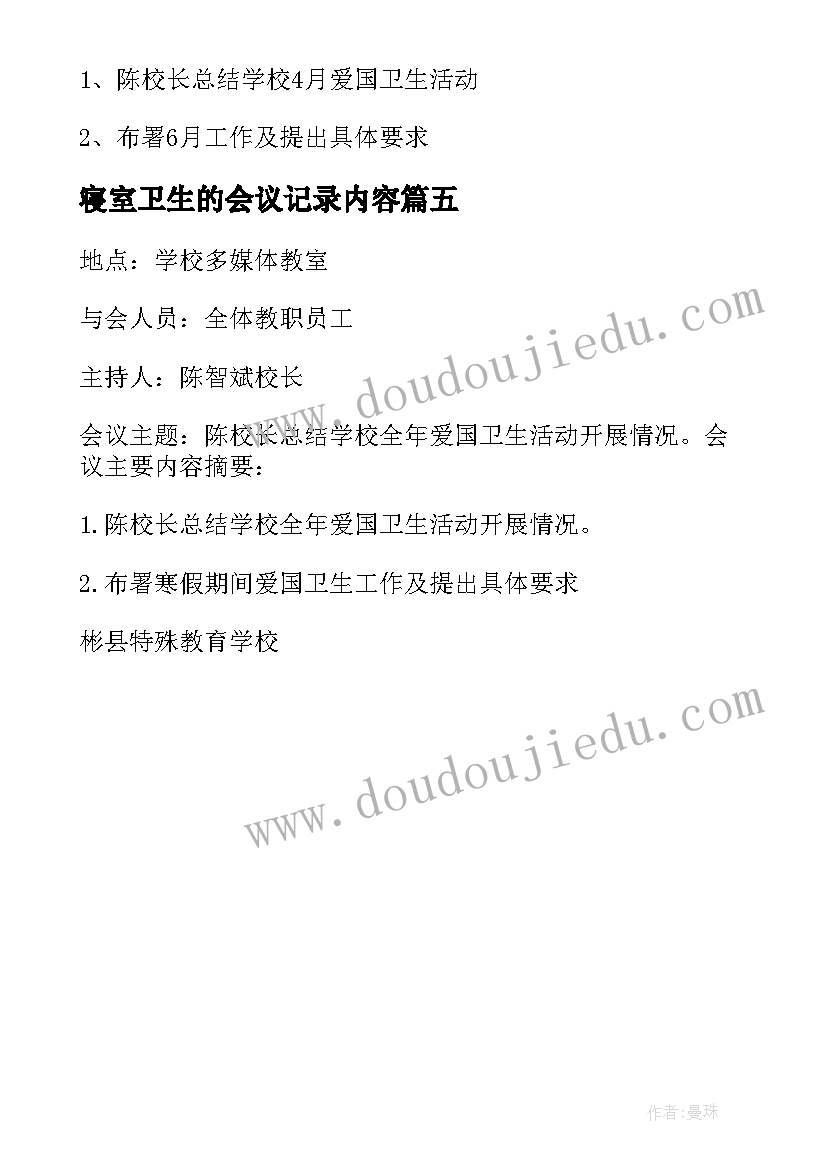 1、陈校长总结学校4月爱国卫生活动

2、布署6月工作及提出具体要求

寝室卫生的会议记录内容篇五

地点：学校多媒体教室

与会人员：全体教职员工

主持人：陈智斌校长

会议主题：陈校长总结学校全年爱国卫生活动开展情况。会议主要内容摘要：

1.陈校长总结学校全年爱国卫生活动开展情况。

2.布署寒假期间爱国卫生工作及提出具体要求

彬县特殊教育学校

www.doudoujiedu.com

www.doudoujiedu.com

作者:曼珠